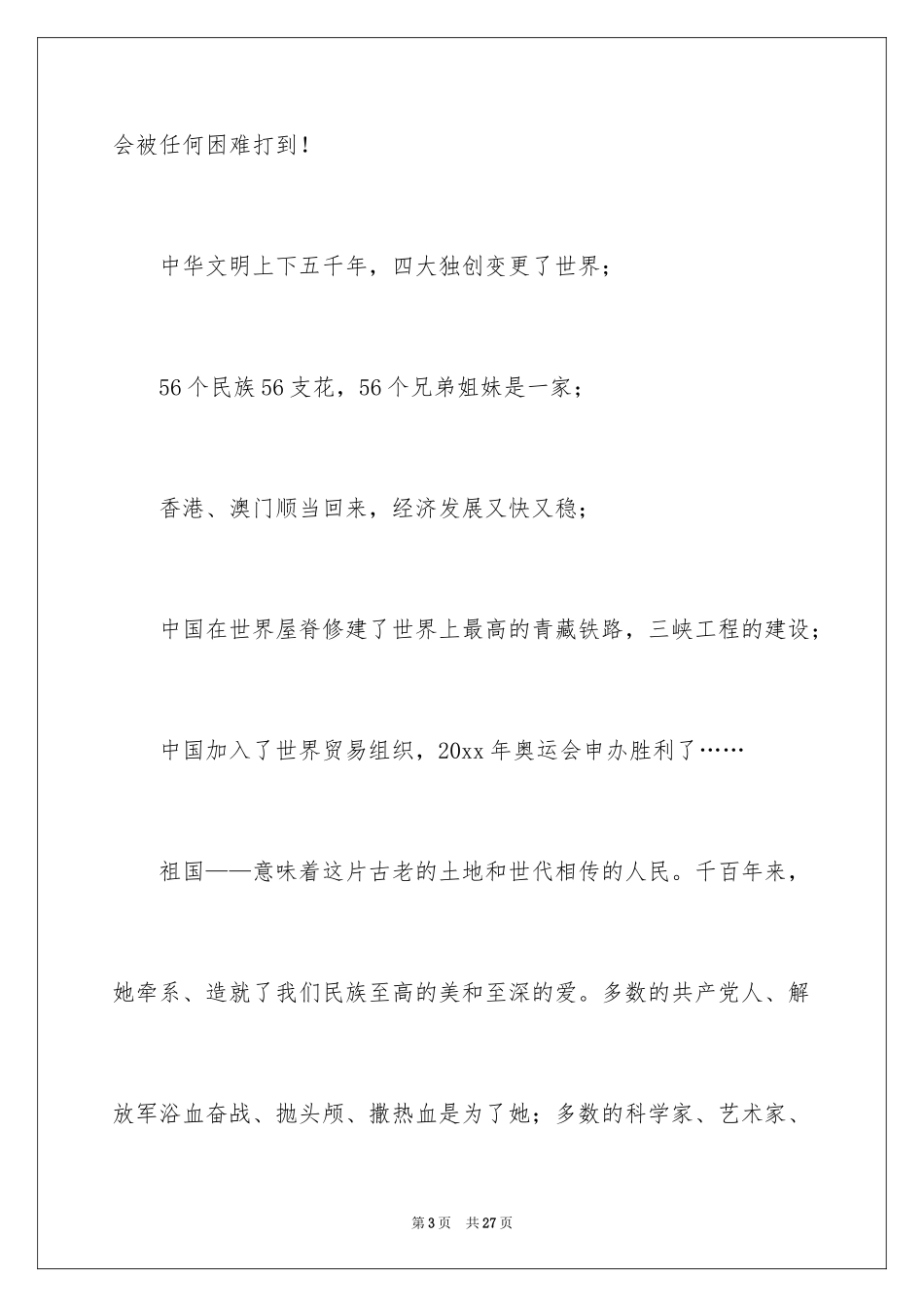 会被任何困难打到！

中华文明上下五千年，四大独创变更了世界；

56个民族56支花，56个兄弟姐妹是一家；

香港、澳门顺当回来，经济发展又快又稳；

中国在世界屋脊修建了世界上最高的青藏铁路，三峡工程的建设；

中国加入了世界贸易组织，20xx年奥运会申办胜利了……

祖国——意味着这片古老的土地和世代相传的人民。千百年来，她牵系、造就了我们民族至高的美和至深的爱。多数的共产党人、解放军浴血奋战、抛头颅、撒热血是为了她；多数的科学家、艺术家、

第3页 共27页